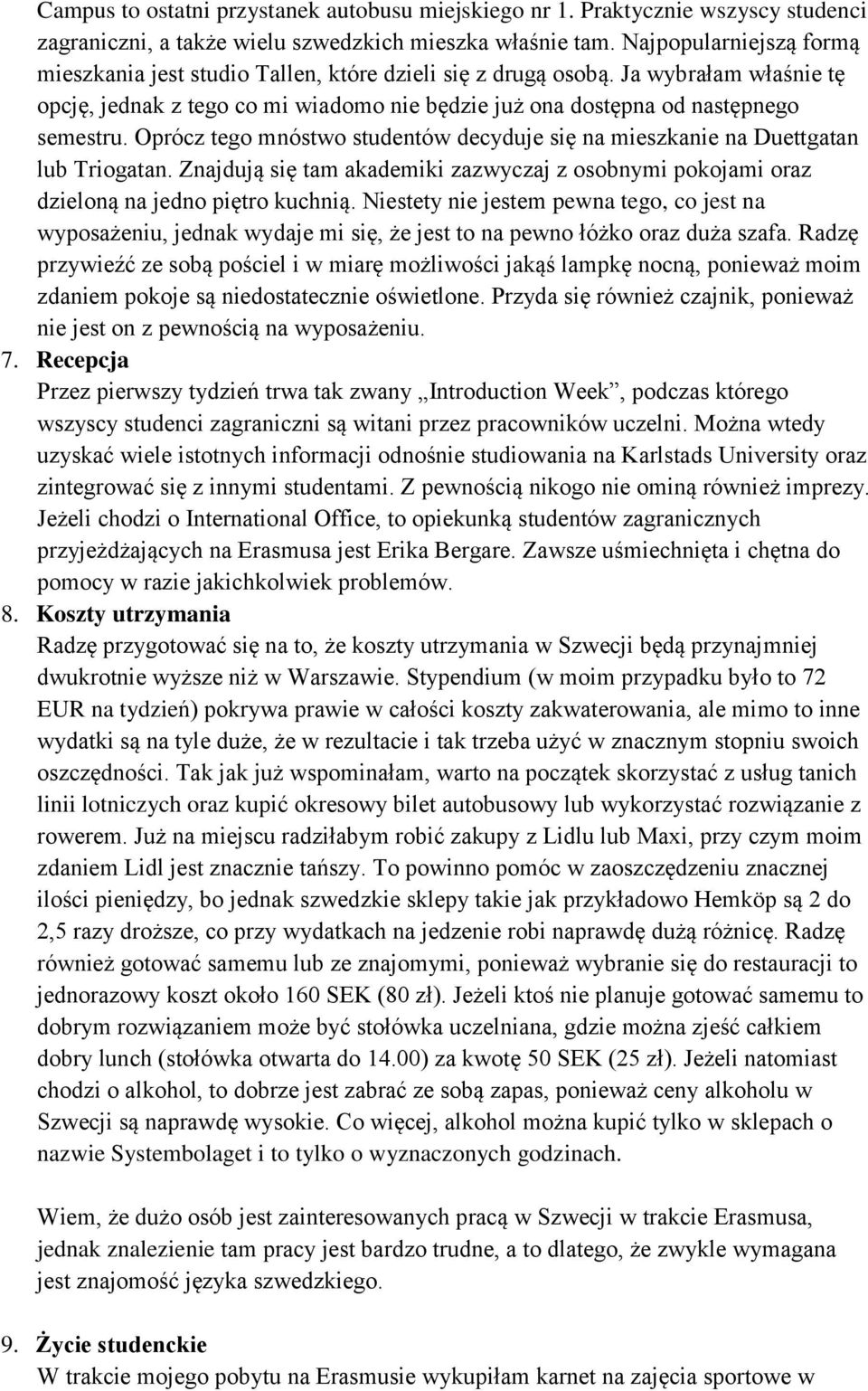 Campus to ostatni przystanek autobusu miejskiego nr 1. Praktycznie wszyscy studenci zagraniczni, a także wielu szwedzkich mieszka właśnie tam. Najpopularniejszą formą mieszkania jest studio Tallen, które dzieli się z drugą osobą. Ja wybrałam właśnie tę opcję, jednak z tego co mi wiadomo nie będzie już ona dostępna od następnego semestru. Oprócz tego mnóstwo studentów decyduje się na mieszkanie na Duettgatan lub Triogatan. Znajdują się tam akademiki zazwyczaj z osobnymi pokojami oraz dzieloną na jedno piętro kuchnią. Niestety nie jestem pewna tego, co jest na wyposażeniu, jednak wydaje mi się, że jest to na pewno łóżko oraz duża szafa. Radzę przywieźć ze sobą pościel i w miarę możliwości jakąś lampkę nocną, ponieważ moim zdaniem pokoje są niedostatecznie oświetlone. Przyda się również czajnik, ponieważ nie jest on z pewnością na wyposażeniu.

7. Recepcja
Przez pierwszy tydzień trwa tak zwany „Introduction Week”, podczas którego wszyscy studenci zagraniczni są witani przez pracowników uczelni. Można wtedy uzyskać wiele istotnych informacji odnośnie studiowania na Karlstads University oraz zintegrować się z innymi studentami. Z pewnością nikogo nie ominą również imprezy. Jeżeli chodzi o International Office, to opiekunką studentów zagranicznych przyjeżdżających na Erasmusa jest Erika Bergare. Zawsze uśmiechnięta i chętna do pomocy w razie jakichkolwiek problemów.

8. Koszty utrzymania
Radzę przygotować się na to, że koszty utrzymania w Szwecji będą przynajmniej dwukrotnie wyższe niż w Warszawie. Stypendium (w moim przypadku było to 72 EUR na tydzień) pokrywa prawie w całości koszty zakwaterowania, ale mimo to inne wydatki są na tyle duże, że w rezultacie i tak trzeba użyć w znacznym stopniu swoich oszczędności. Tak jak już wspominałam, warto na początek skorzystać z usług tanich linii lotniczych oraz kupić okresowy bilet autobusowy lub wykorzystać rozwiązanie z rowerem. Już na miejscu radziłabym robić zakupy z Lidlu lub Maxi, przy czym moim zdaniem Lidl jest znacznie tańszy. To powinno pomóc w zaoszczędzeniu znacznej ilości pieniędzy, bo jednak szwedzkie sklepy takie jak przykładowo Hemköp są 2 do 2,5 razy droższe, co przy wydatkach na jedzenie robi naprawdę dużą różnicę. Radzę również gotować samemu lub ze znajomymi, ponieważ wybranie się do restauracji to jednorazowy koszt około 160 SEK (80 zł). Jeżeli ktoś nie planuje gotować samemu to dobrym rozwiązaniem może być stołówka uczelniana, gdzie można zjeść całkiem dobry lunch (stołówka otwarta do 14.00) za kwotę 50 SEK (25 zł). Jeżeli natomiast chodzi o alkohol, to dobrze jest zabrać ze sobą zapas, ponieważ ceny alkoholu w Szwecji są naprawdę wysokie. Co więcej, alkohol można kupić tylko w sklepach o nazwie Systembolaget i to tylko o wyznaczonych godzinach.

Wiem, że dużo osób jest zainteresowanych pracą w Szwecji w trakcie Erasmusa, jednak znalezienie tam pracy jest bardzo trudne, a to dlatego, że zwykle wymagana jest znajomość języka szwedzkiego.

9. Życie studenckie
W trakcie mojego pobytu na Erasmusie wykupiłam karnet na zajęcia sportowe w